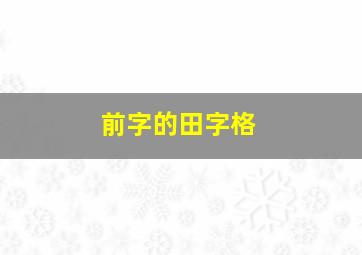 前字的田字格